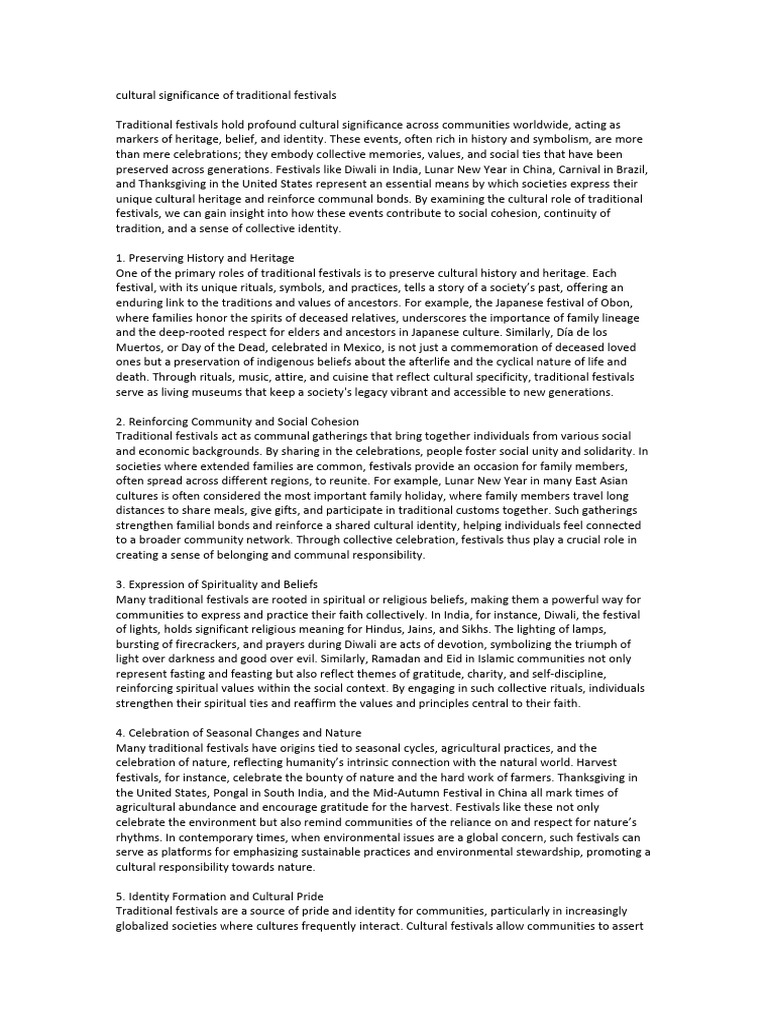 cultural significance of traditional festivals

Traditional festivals hold profound cultural significance across communities worldwide, acting as markers of heritage, belief, and identity. These events, often rich in history and symbolism, are more than mere celebrations; they embody collective memories, values, and social ties that have been preserved across generations. Festivals like Diwali in India, Lunar New Year in China, Carnival in Brazil, and Thanksgiving in the United States represent an essential means by which societies express their unique cultural heritage and reinforce communal bonds. By examining the cultural role of traditional festivals, we can gain insight into how these events contribute to social cohesion, continuity of tradition, and a sense of collective identity.

1. Preserving History and Heritage
One of the primary roles of traditional festivals is to preserve cultural history and heritage. Each festival, with its unique rituals, symbols, and practices, tells a story of a society's past, offering an enduring link to the traditions and values of ancestors. For example, the Japanese festival of Obon, where families honor the spirits of deceased relatives, underscores the importance of family lineage and the deep-rooted respect for elders and ancestors in Japanese culture. Similarly, Día de los Muertos, or Day of the Dead, celebrated in Mexico, is not just a commemoration of deceased loved ones but a preservation of indigenous beliefs about the afterlife and the cyclical nature of life and death. Through rituals, music, attire, and cuisine that reflect cultural specificity, traditional festivals serve as living museums that keep a society's legacy vibrant and accessible to new generations.

2. Reinforcing Community and Social Cohesion
Traditional festivals act as communal gatherings that bring together individuals from various social and economic backgrounds. By sharing in the celebrations, people foster social unity and solidarity. In societies where extended families are common, festivals provide an occasion for family members, often spread across different regions, to reunite. For example, Lunar New Year in many East Asian cultures is often considered the most important family holiday, where family members travel long distances to share meals, give gifts, and participate in traditional customs together. Such gatherings strengthen familial bonds and reinforce a shared cultural identity, helping individuals feel connected to a broader community network. Through collective celebration, festivals thus play a crucial role in creating a sense of belonging and communal responsibility.

3. Expression of Spirituality and Beliefs
Many traditional festivals are rooted in spiritual or religious beliefs, making them a powerful way for communities to express and practice their faith collectively. In India, for instance, Diwali, the festival of lights, holds significant religious meaning for Hindus, Jains, and Sikhs. The lighting of lamps, bursting of firecrackers, and prayers during Diwali are acts of devotion, symbolizing the triumph of light over darkness and good over evil. Similarly, Ramadan and Eid in Islamic communities not only represent fasting and feasting but also reflect themes of gratitude, charity, and self-discipline, reinforcing spiritual values within the social context. By engaging in such collective rituals, individuals strengthen their spiritual ties and reaffirm the values and principles central to their faith.

4. Celebration of Seasonal Changes and Nature
Many traditional festivals have origins tied to seasonal cycles, agricultural practices, and the celebration of nature, reflecting humanity's intrinsic connection with the natural world. Harvest festivals, for instance, celebrate the bounty of nature and the hard work of farmers. Thanksgiving in the United States, Pongal in South India, and the Mid-Autumn Festival in China all mark times of agricultural abundance and encourage gratitude for the harvest. Festivals like these not only celebrate the environment but also remind communities of the reliance on and respect for nature's rhythms. In contemporary times, when environmental issues are a global concern, such festivals can serve as platforms for emphasizing sustainable practices and environmental stewardship, promoting a cultural responsibility towards nature.

5. Identity Formation and Cultural Pride
Traditional festivals are a source of pride and identity for communities, particularly in increasingly globalized societies where cultures frequently interact. Cultural festivals allow communities to assert